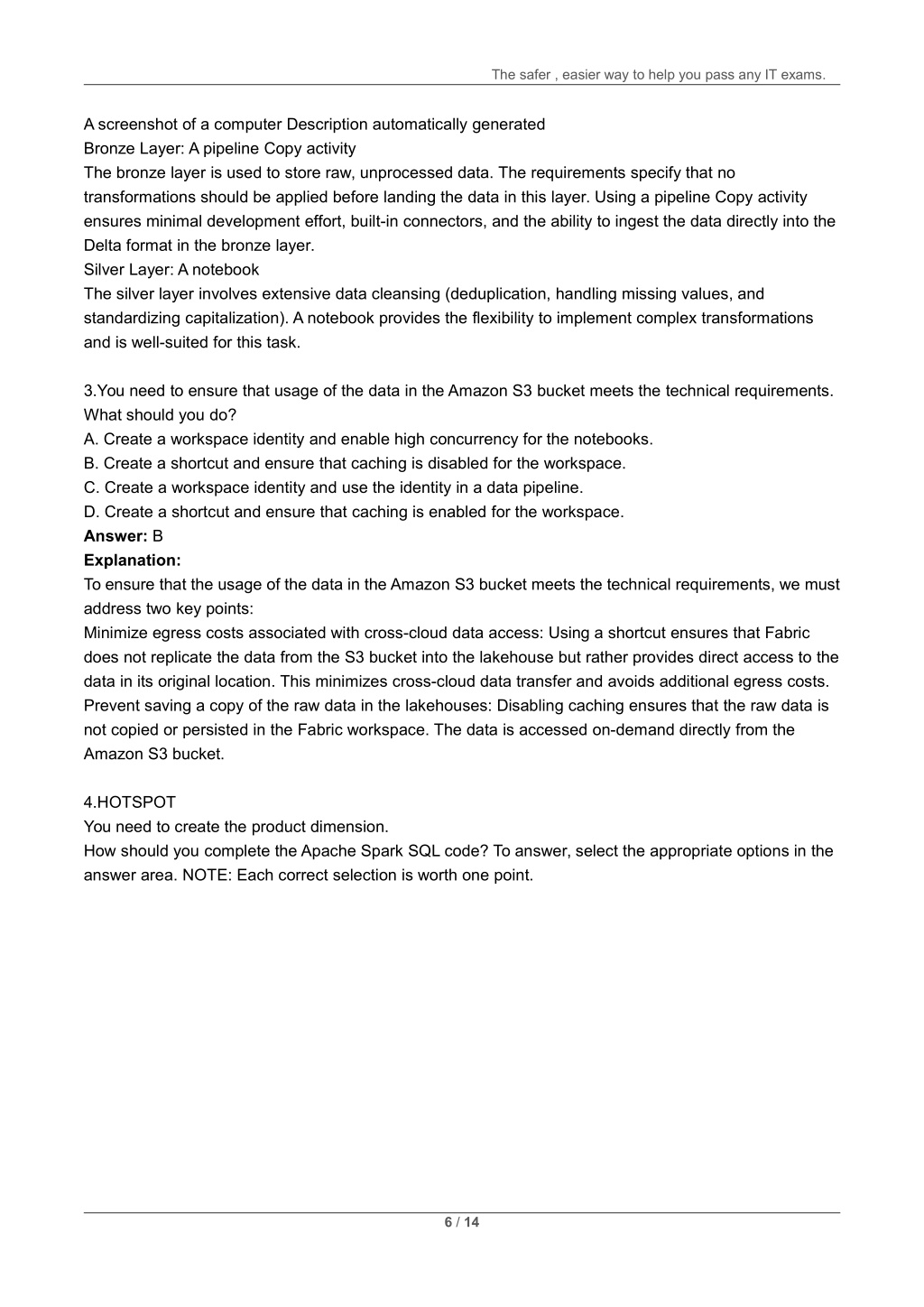 The safer , easier way to help you pass any IT exams.

A screenshot of a computer Description automatically generated
Bronze Layer: A pipeline Copy activity
The bronze layer is used to store raw, unprocessed data. The requirements specify that no transformations should be applied before landing the data in this layer. Using a pipeline Copy activity ensures minimal development effort, built-in connectors, and the ability to ingest the data directly into the Delta format in the bronze layer.
Silver Layer: A notebook
The silver layer involves extensive data cleansing (deduplication, handling missing values, and standardizing capitalization). A notebook provides the flexibility to implement complex transformations and is well-suited for this task.

3.You need to ensure that usage of the data in the Amazon S3 bucket meets the technical requirements. What should you do?
A. Create a workspace identity and enable high concurrency for the notebooks.
B. Create a shortcut and ensure that caching is disabled for the workspace.
C. Create a workspace identity and use the identity in a data pipeline.
D. Create a shortcut and ensure that caching is enabled for the workspace.
Answer: B
Explanation:
To ensure that the usage of the data in the Amazon S3 bucket meets the technical requirements, we must address two key points:
Minimize egress costs associated with cross-cloud data access: Using a shortcut ensures that Fabric does not replicate the data from the S3 bucket into the lakehouse but rather provides direct access to the data in its original location. This minimizes cross-cloud data transfer and avoids additional egress costs.
Prevent saving a copy of the raw data in the lakehouses: Disabling caching ensures that the raw data is not copied or persisted in the Fabric workspace. The data is accessed on-demand directly from the Amazon S3 bucket.

4.HOTSPOT
You need to create the product dimension.
How should you complete the Apache Spark SQL code? To answer, select the appropriate options in the answer area. NOTE: Each correct selection is worth one point.

6 / 14